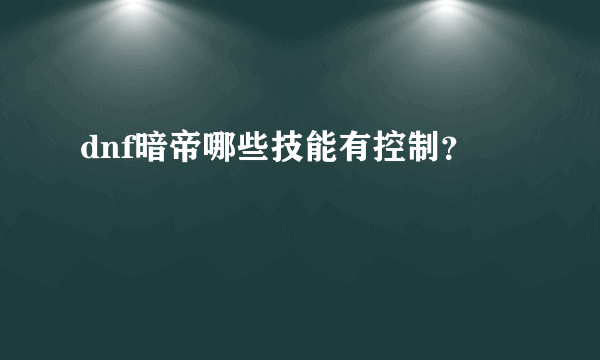 dnf暗帝哪些技能有控制?